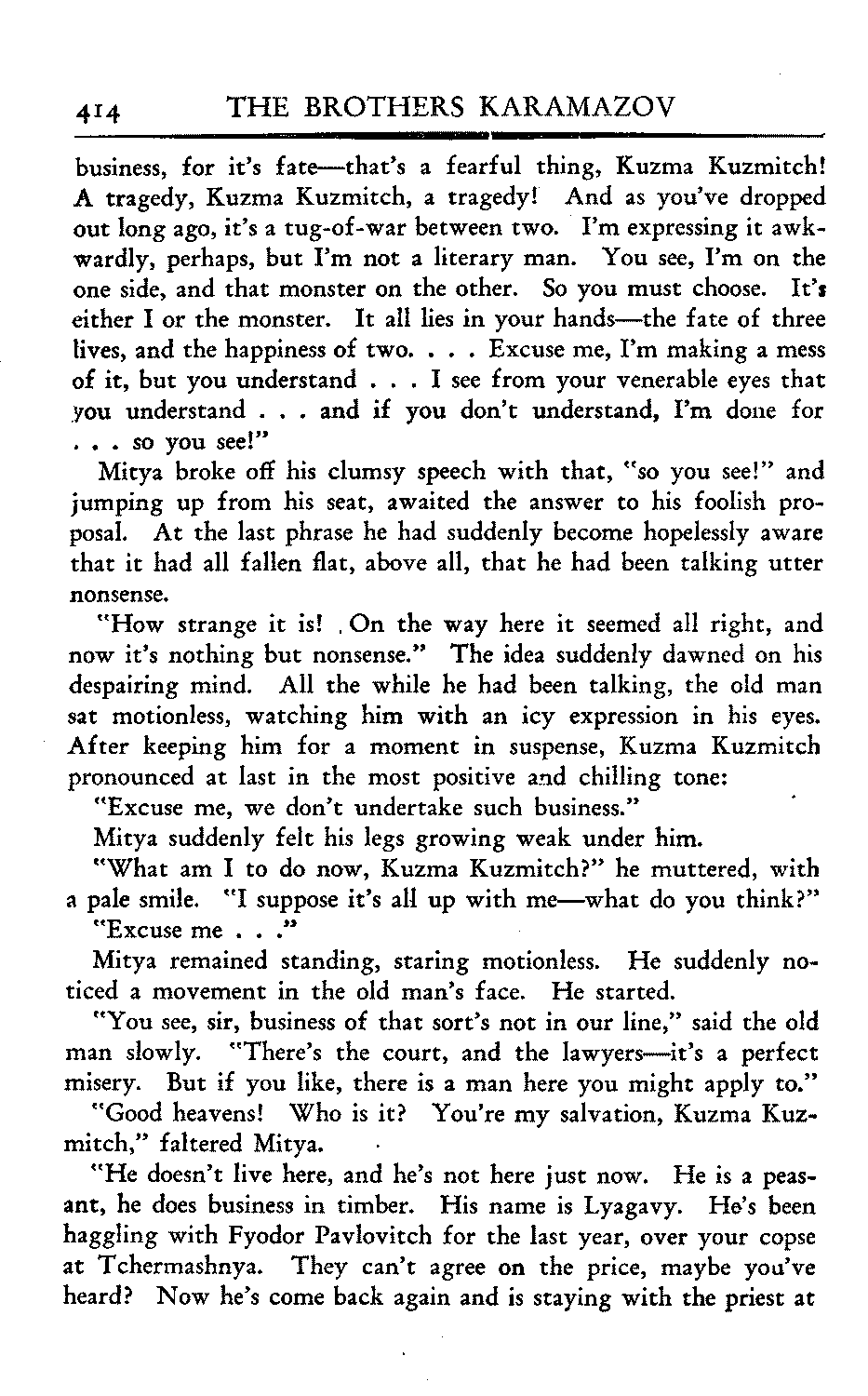 414 THE BROTHERS KARAMAZOV

business, for it's fate—that's a fearful thing, Kuzma Kuzmitch! A tragedy, Kuzma Kuzmitch, a tragedy! And as you've dropped out long ago, it's a tug-of-war between two. I'm expressing it awkwardly, perhaps, but I'm not a literary man. You see, I'm on the one side, and that monster on the other. So you must choose. It's either I or the monster. It all lies in your hands—the fate of three lives, and the happiness of two. . . . Excuse me, I'm making a mess of it, but you understand . . . I see from your venerable eyes that you understand . . . and if you don't understand, I'm done for . . . so you see!"

Mitya broke off his clumsy speech with that, "so you see!" and jumping up from his seat, awaited the answer to his foolish proposal. At the last phrase he had suddenly become hopelessly aware that it had all fallen flat, above all, that he had been talking utter nonsense.

"How strange it is! On the way here it seemed all right, and now it's nothing but nonsense." The idea suddenly dawned on his despairing mind. All the while he had been talking, the old man sat motionless, watching him with an icy expression in his eyes. After keeping him for a moment in suspense, Kuzma Kuzmitch pronounced at last in the most positive and chilling tone:

"Excuse me, we don't undertake such business."

Mitya suddenly felt his legs growing weak under him.

"What am I to do now, Kuzma Kuzmitch?" he muttered, with a pale smile. "I suppose it's all up with me—what do you think?"

"Excuse me . . ."

Mitya remained standing, staring motionless. He suddenly noticed a movement in the old man's face. He started.

"You see, sir, business of that sort's not in our line," said the old man slowly. "There's the court, and the lawyers—it's a perfect misery. But if you like, there is a man here you might apply to."

"Good heavens! Who is it? You're my salvation, Kuzma Kuzmitch," faltered Mitya.

"He doesn't live here, and he's not here just now. He is a peasant, he does business in timber. His name is Lyagavy. He's been haggling with Fyodor Pavlovitch for the last year, over your copse at Tchermashnya. They can't agree on the price, maybe you've heard? Now he's come back again and is staying with the priest at